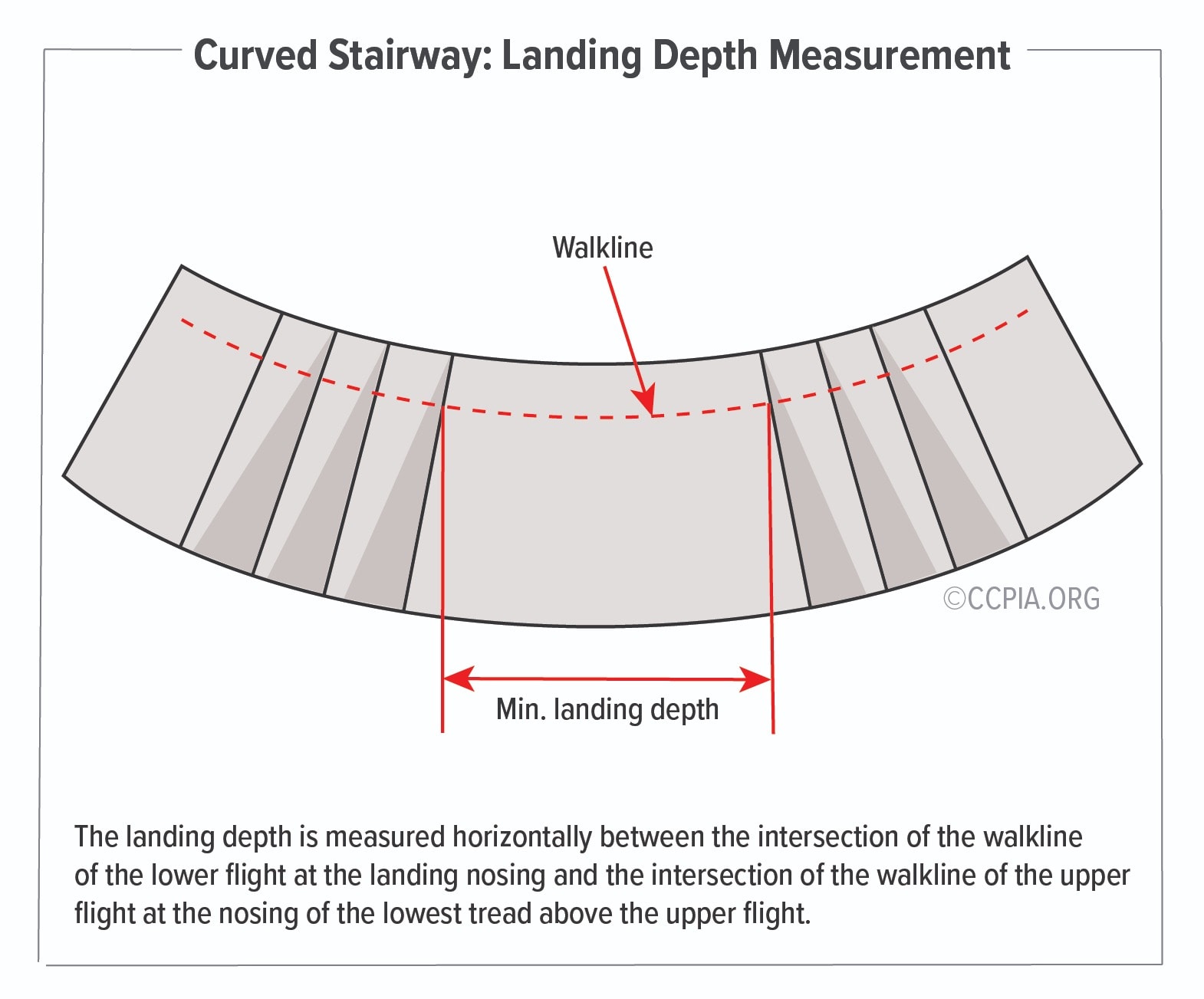 Curved Stairway: Landing Depth Measurement

Walkline

©CCPIA.ORG

Min. landing depth

The landing depth is measured horizontally between the intersection of the walkline of the lower flight at the landing nosing and the intersection of the walkline of the upper flight at the nosing of the lowest tread above the upper flight.